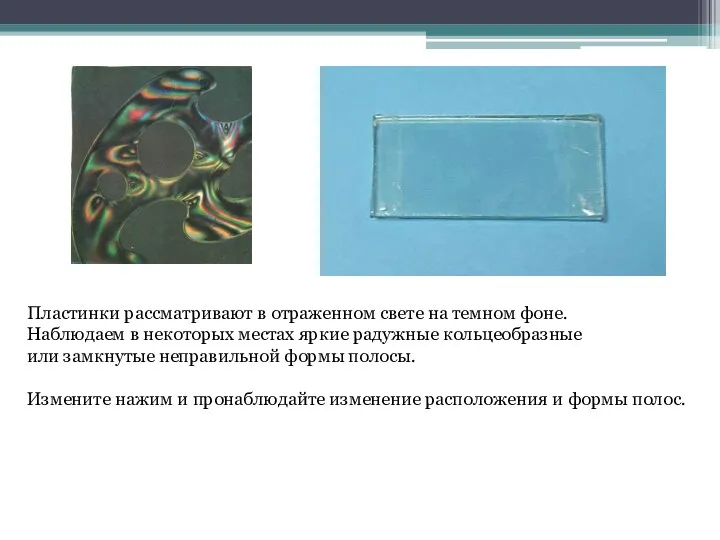 Пластинки рассматривают в отраженном свете на темном фоне. Наблюдаем в некоторых местах яркие радужные кольцеобразные или замкнутые неправильной формы полосы.

Измените нажим и пронаблюдайте изменение расположения и формы полос.